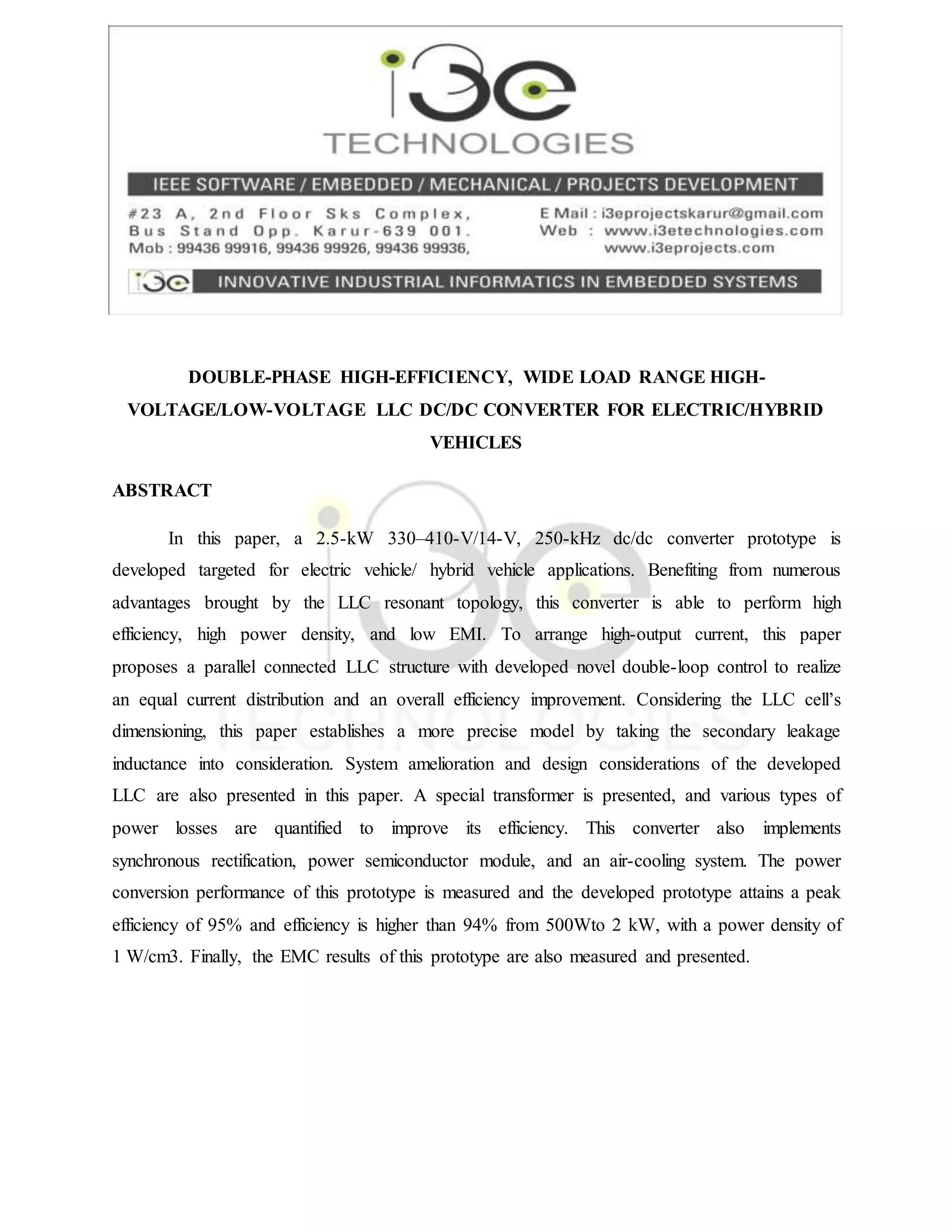 i3e
TECHNOLOGIES

IEEE SOFTWARE / EMBEDDED / MECHANICAL / PROJECTS DEVELOPMENT

#23 A, 2nd Floor Sks Complex,
Bus Stand Opp. Karur-639 001.
Mob : 99436 99916, 99436 99926, 99436 99936,

E Mail : i3eprojectskarur@gmail.com
Web : www.i3etechnologies.com
www.i3eprojects.com

i3e INNOVATIVE INDUSTRIAL INFORMATICS IN EMBEDDED SYSTEMS

DOUBLE-PHASE HIGH-EFFICIENCY, WIDE LOAD RANGE HIGH-VOLTAGE/LOW-VOLTAGE LLC DC/DC CONVERTER FOR ELECTRIC/HYBRID VEHICLES

ABSTRACT

In this paper, a 2.5-kW 330–410-V/14-V, 250-kHz dc/dc converter prototype is developed targeted for electric vehicle/ hybrid vehicle applications. Benefiting from numerous advantages brought by the LLC resonant topology, this converter is able to perform high efficiency, high power density, and low EMI. To arrange high-output current, this paper proposes a parallel connected LLC structure with developed novel double-loop control to realize an equal current distribution and an overall efficiency improvement. Considering the LLC cell's dimensioning, this paper establishes a more precise model by taking the secondary leakage inductance into consideration. System amelioration and design considerations of the developed LLC are also presented in this paper. A special transformer is presented, and various types of power losses are quantified to improve its efficiency. This converter also implements synchronous rectification, power semiconductor module, and an air-cooling system. The power conversion performance of this prototype is measured and the developed prototype attains a peak efficiency of 95% and efficiency is higher than 94% from 500Wto 2 kW, with a power density of 1 W/cm3. Finally, the EMC results of this prototype are also measured and presented.